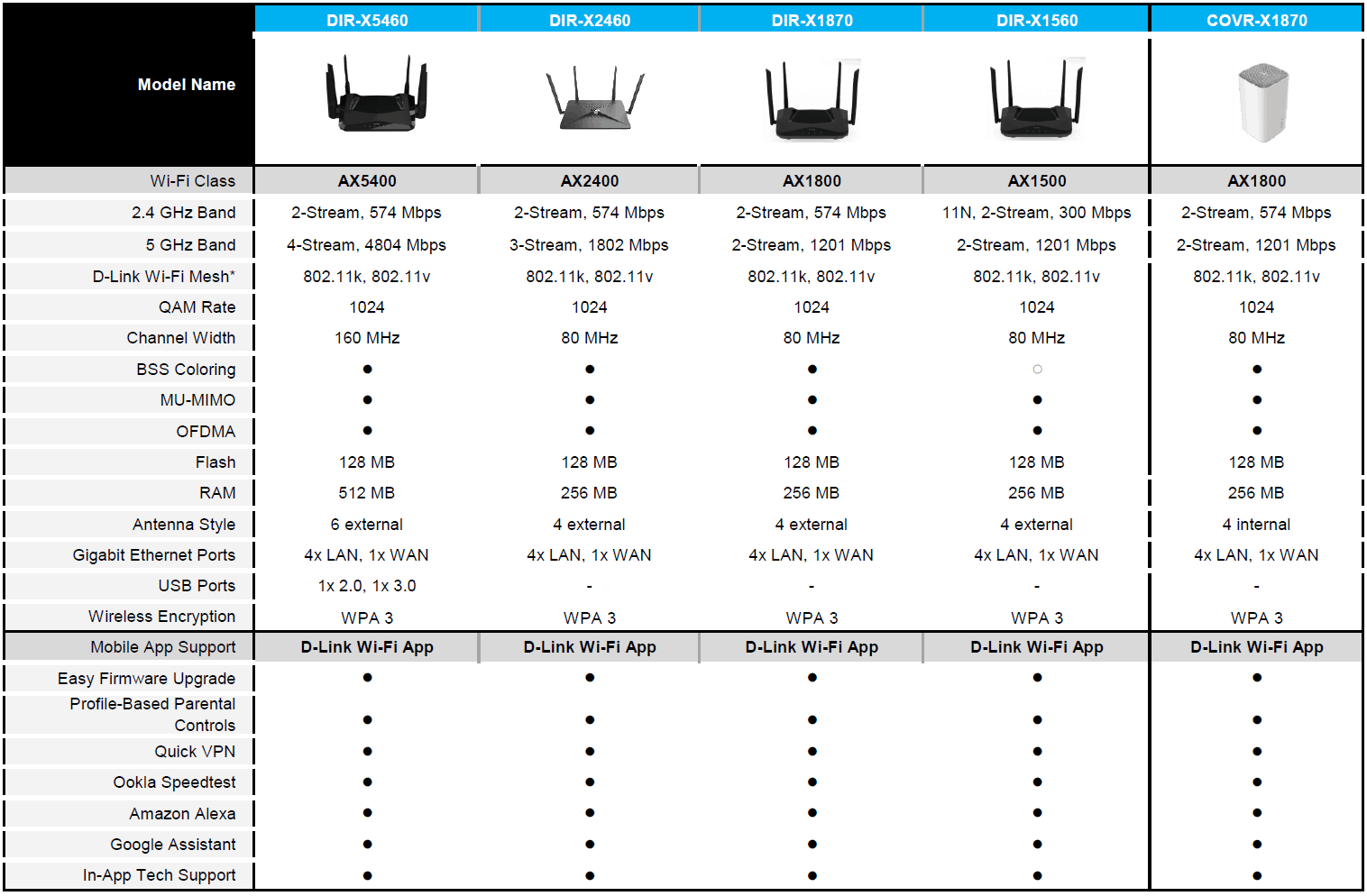 | Model Name | DIR-X5460 | DIR-X2460 | DIR-X1870 | DIR-X1560 | COVR-X1870 |
|---|---|---|---|---|---|
| Wi-Fi Class | AX5400 | AX2400 | AX1800 | AX1500 | AX1800 |
| 2.4 GHz Band | 2-Stream, 574 Mbps | 2-Stream, 574 Mbps | 2-Stream, 574 Mbps | 11N, 2-Stream, 300 Mbps | 2-Stream, 574 Mbps |
| 5 GHz Band | 4-Stream, 4804 Mbps | 3-Stream, 1802 Mbps | 2-Stream, 1201 Mbps | 2-Stream, 1201 Mbps | 2-Stream, 1201 Mbps |
| D-Link Wi-Fi Mesh* | 802.11k, 802.11v | 802.11k, 802.11v | 802.11k, 802.11v | 802.11k, 802.11v | 802.11k, 802.11v |
| QAM Rate | 1024 | 1024 | 1024 | 1024 | 1024 |
| Channel Width | 160 MHz | 80 MHz | 80 MHz | 80 MHz | 80 MHz |
| BSS Coloring | ● | ● | ● | ○ | ● |
| MU-MIMO | ● | ● | ● | ● | ● |
| OFDMA | ● | ● | ● | ● | ● |
| Flash | 128 MB | 128 MB | 128 MB | 128 MB | 128 MB |
| RAM | 512 MB | 256 MB | 256 MB | 256 MB | 256 MB |
| Antenna Style | 6 external | 4 external | 4 external | 4 external | 4 internal |
| Gigabit Ethernet Ports | 4x LAN, 1x WAN | 4x LAN, 1x WAN | 4x LAN, 1x WAN | 4x LAN, 1x WAN | 4x LAN, 1x WAN |
| USB Ports | 1x 2.0, 1x 3.0 | - | - | - | - |
| Wireless Encryption | WPA 3 | WPA 3 | WPA 3 | WPA 3 | WPA 3 |
| Mobile App Support | D-Link Wi-Fi App | D-Link Wi-Fi App | D-Link Wi-Fi App | D-Link Wi-Fi App | D-Link Wi-Fi App |
| Easy Firmware Upgrade | ● | ● | ● | ● | ● |
| Profile-Based Parental Controls | ● | ● | ● | ● | ● |
| Quick VPN | ● | ● | ● | ● | ● |
| Ookla Speedtest | ● | ● | ● | ● | ● |
| Amazon Alexa | ● | ● | ● | ● | ● |
| Google Assistant | ● | ● | ● | ● | ● |
| In-App Tech Support | ● | ● | ● | ● | ● |